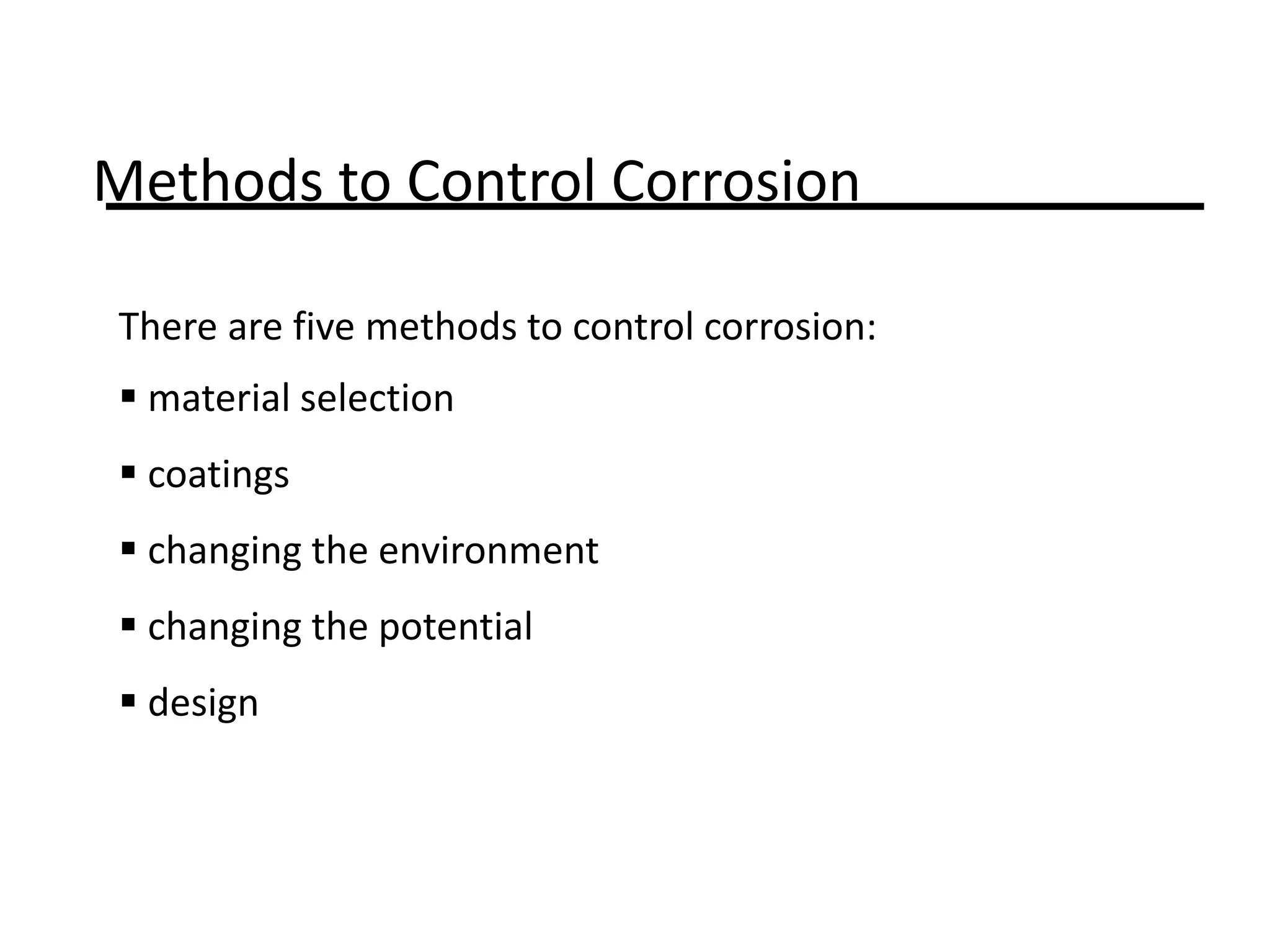 Methods to Control Corrosion

There are five methods to control corrosion:

▪ material selection

▪ coatings

▪ changing the environment

▪ changing the potential

▪ design